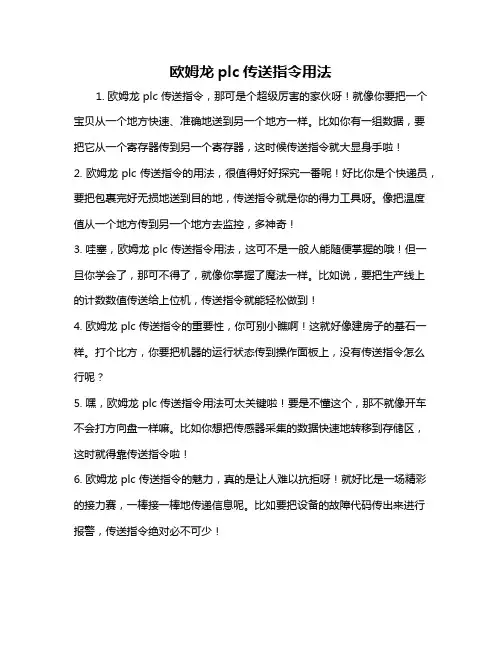 欧姆龙 plc 传送指令用法

1. 欧姆龙 plc 传送指令，那可是个超级厉害的家伙呀！就像你要把一个宝贝从一个地方快速、准确地送到另一个地方一样。比如你有一组数据，要把它从一个寄存器传到另一个寄存器，这时候传送指令就大显身手啦！

2. 欧姆龙 plc 传送指令的用法，很值得好好探究一番呢！好比你是个快递员，要把包裹完好无损地送到目的地，传送指令就是你的得力工具呀。像把温度值从一个地方传到另一个地方去监控，多神奇！

3. 哇塞，欧姆龙 plc 传送指令用法，这可不是一般人能随便掌握的哦！但一旦你学会了，那可不得了，就像你掌握了魔法一样。比如说，要把生产线上的计数数值传送给上位机，传送指令就能轻松做到！

4. 欧姆龙 plc 传送指令的重要性，你可别小瞧啊！这就好像建房子的基石一样。打个比方，你要把机器的运行状态传到操作面板上，没有传送指令怎么行呢？

5. 嘿，欧姆龙 plc 传送指令用法可太关键啦！要是不懂这个，那不就像开车不会打方向盘一样嘛。比如你想把传感器采集的数据快速地转移到存储区，这时就得靠传送指令啦！

6. 欧姆龙 plc 传送指令的魅力，真的是让人难以抗拒呀！就好比是一场精彩的接力赛，一棒接一棒地传递信息呢。比如要把设备的故障代码传出来进行报警，传送指令绝对必不可少！